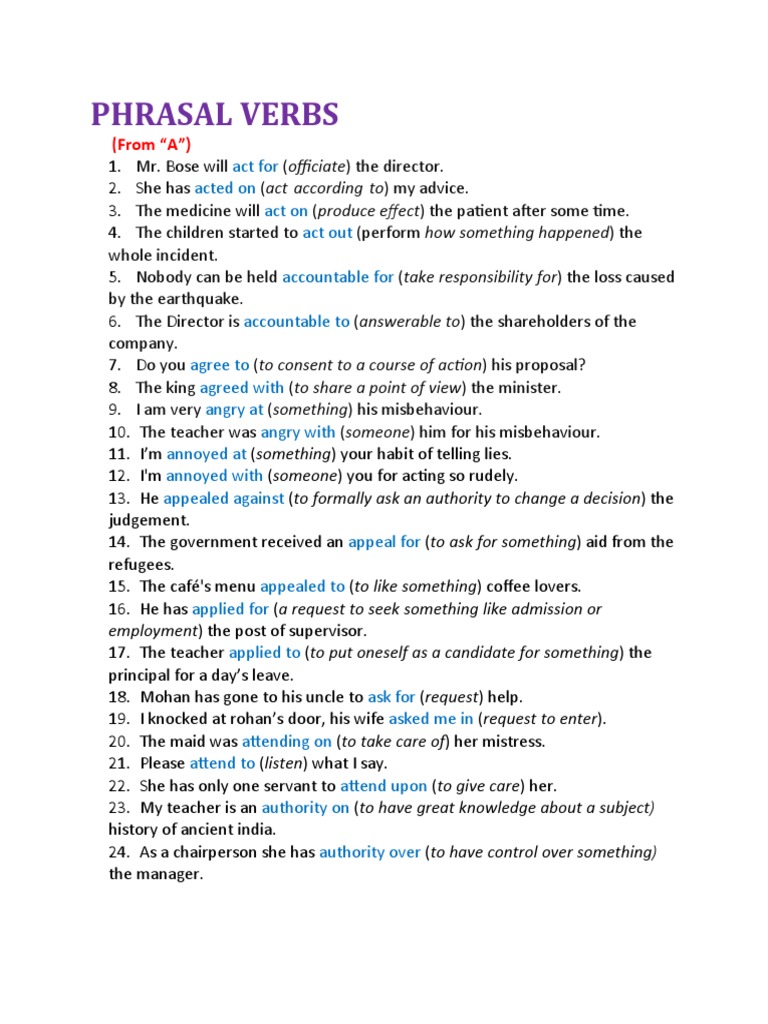 PHRASAL VERBS

(From “A”)

1. Mr. Bose will act for (officiate) the director.
2. She has acted on (act according to) my advice.
3. The medicine will act on (produce effect) the patient after some time.
4. The children started to act out (perform how something happened) the whole incident.
5. Nobody can be held accountable for (take responsibility for) the loss caused by the earthquake.
6. The Director is accountable to (answerable to) the shareholders of the company.
7. Do you agree to (to consent to a course of action) his proposal?
8. The king agreed with (to share a point of view) the minister.
9. I am very angry at (something) his misbehaviour.
10. The teacher was angry with (someone) him for his misbehaviour.
11. I’m annoyed at (something) your habit of telling lies.
12. I'm annoyed with (someone) you for acting so rudely.
13. He appealed against (to formally ask an authority to change a decision) the judgement.
14. The government received an appeal for (to ask for something) aid from the refugees.
15. The café's menu appealed to (to like something) coffee lovers.
16. He has applied for (a request to seek something like admission or employment) the post of supervisor.
17. The teacher applied to (to put oneself as a candidate for something) the principal for a day’s leave.
18. Mohan has gone to his uncle to ask for (request) help.
19. I knocked at rohan’s door, his wife asked me in (request to enter).
20. The maid was attending on (to take care of) her mistress.
21. Please attend to (listen) what I say.
22. She has only one servant to attend upon (to give care) her.
23. My teacher is an authority on (to have great knowledge about a subject) history of ancient india.
24. As a chairperson she has authority over (to have control over something) the manager.